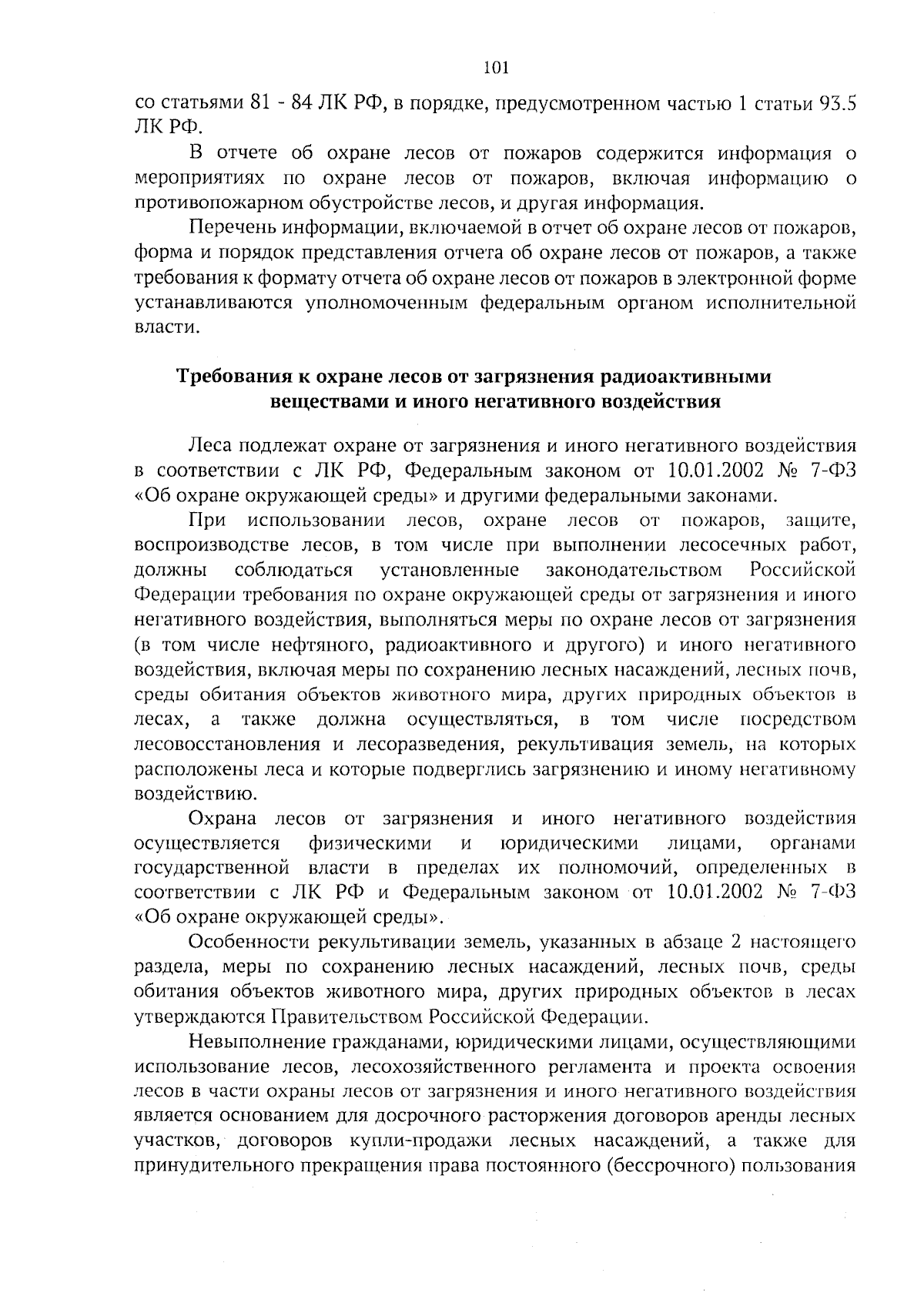 101

со статьями 81 - 84 ЛК РФ, в порядке, предусмотренном частью 1 статьи 93.5 ЛК РФ.

В отчете об охране лесов от пожаров содержится информация о мероприятиях по охране лесов от пожаров, включая информацию о противопожарном обустройстве лесов, и другая информация.

Перечень информации, включаемой в отчет об охране лесов от пожаров, форма и порядок представления отчета об охране лесов от пожаров, а также требования к формату отчета об охране лесов от пожаров в электронной форме устанавливаются уполномоченным федеральным органом исполнительной власти.

Требования к охране лесов от загрязнения радиоактивными веществами и иного негативного воздействия

Леса подлежат охране от загрязнения и иного негативного воздействия в соответствии с ЛК РФ, Федеральным законом от 10.01.2002 № 7-ФЗ «Об охране окружающей среды» и другими федеральными законами.

При использовании лесов, охране лесов от пожаров, защите, воспроизводстве лесов, в том числе при выполнении лесосечных работ, должны соблюдаться установленные законодательством Российской Федерации требования по охране окружающей среды от загрязнения и иного негативного воздействия, выполняться меры по охране лесов от загрязнения (в том числе нефтяного, радиоактивного и другого) и иного негативного воздействия, включая меры по сохранению лесных насаждений, лесных почв, среды обитания объектов животного мира, других природных объектов в лесах, а также должна осуществляться, в том числе посредством лесовосстановления и лесоразведения, рекультивация земель, на которых расположены леса и которые подверглись загрязнению и иному негативному воздействию.

Охрана лесов от загрязнения и иного негативного воздействия осуществляется физическими и юридическими лицами, органами государственной власти в пределах их полномочий, определенных в соответствии с ЛК РФ и Федеральным законом от 10.01.2002 № 7-ФЗ «Об охране окружающей среды».

Особенности рекультивации земель, указанных в абзаце 2 настоящего раздела, меры по сохранению лесных насаждений, лесных почв, среды обитания объектов животного мира, других природных объектов в лесах утверждаются Правительством Российской Федерации.

Невыполнение гражданами, юридическими лицами, осуществляющими использование лесов, лесохозяйственного регламента и проекта освоения лесов в части охраны лесов от загрязнения и иного негативного воздействия является основанием для досрочного расторжения договоров аренды лесных участков, договоров купли-продажи лесных насаждений, а также для принудительного прекращения права постоянного (бессрочного) пользования